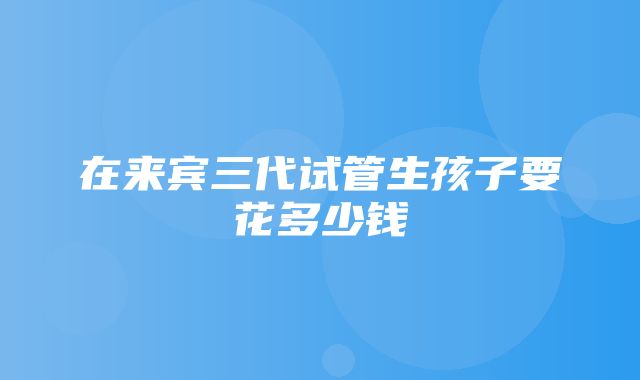 在来宾三代试管生孩子要花多少钱